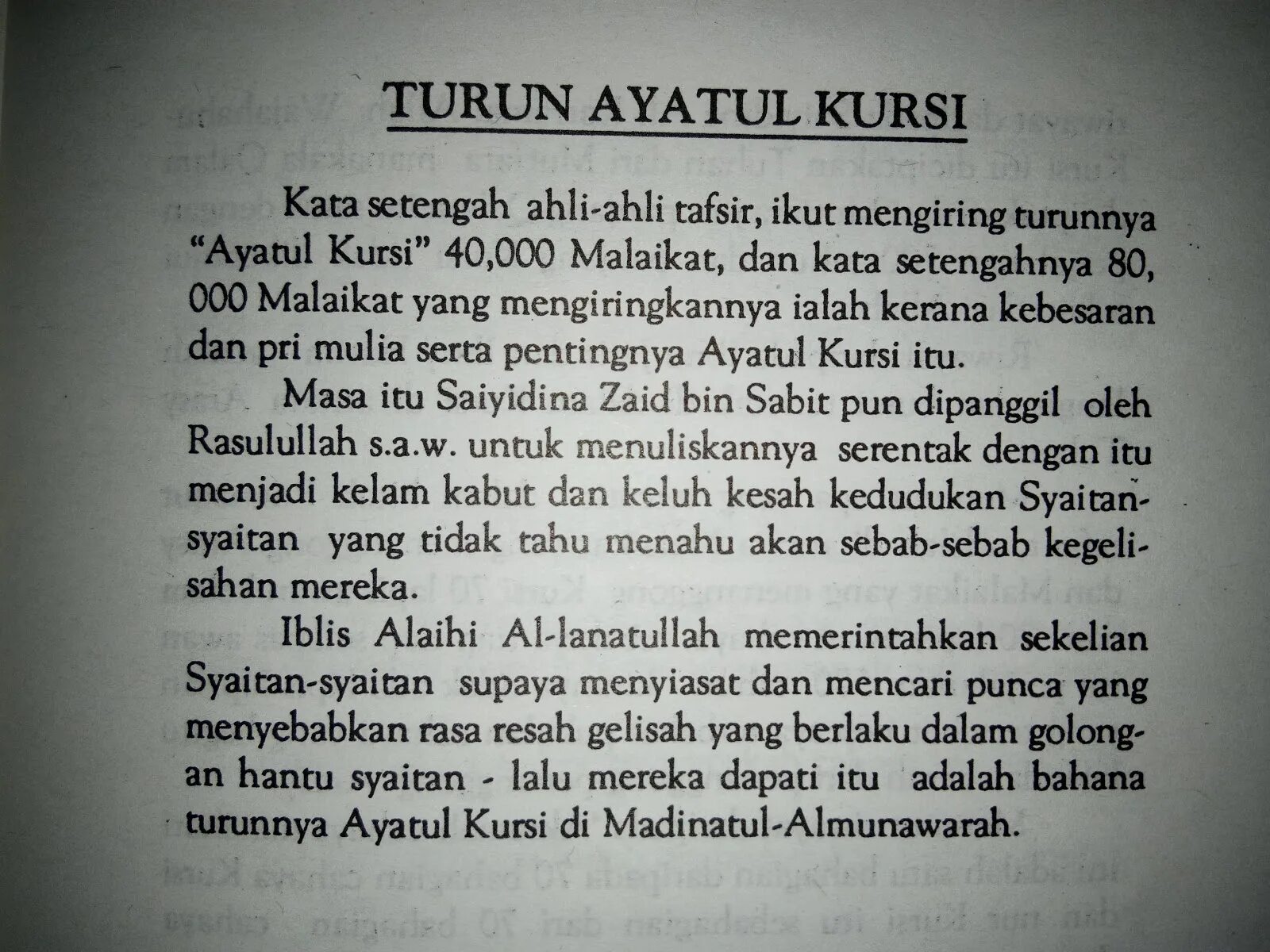 TURUN AYATUL KURSI

Kata setengah ahli-ahli tafsir, ikut mengiring turunnya "Ayatul Kursi" 40,000 Malaikat, dan kata setengahnya 80, 000 Malaikat yang mengiringkannya ialah kerana kebesaran dan pri mulia serta pentingnya Ayatul Kursi itu.

Masa itu Saiyidina Zaid bin Sabit pun dipanggil oleh Rasulullah s.a.w. untuk menuliskannya serentak dengan itu menjadi kelam kabut dan keluh kesah kedudukan Syaitan-syaitan yang tidak tahu menahu akan sebab-sebab kegelisahan mereka.

Iblis Alaihi Al-lanatullah memerintahkan sekelian Syaitan-syaitan supaya menyiasat dan mencari punca yang menyebabkan rasa resah gelisah yang berlaku dalam golongan hantu syaitan - lalu mereka dapati itu adalah bahana turunnya Ayatul Kursi di Madinatul-Almunawarah.